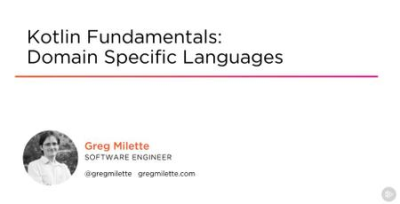 Kotlin Fundamentals:
Domain Specific Languages

Greg Milette
SOFTWARE ENGINEER

@gregmilette gregmilette.com